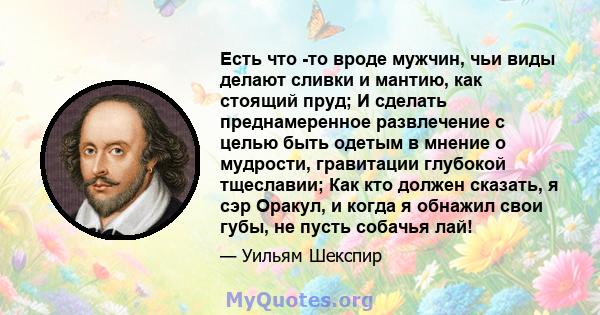 Есть что -то вроде мужчин, чьи виды делают сливки и мантию, как стоящий пруд; И сделать преднамеренное развлечение с целью быть одетым в мнение о мудрости, гравитации глубокой тщеславии; Как кто должен сказать, я сэр Оракул, и когда я обнажил свои губы, не пусть собачья лай!

— Уильям Шекспир

MyQuotes.org